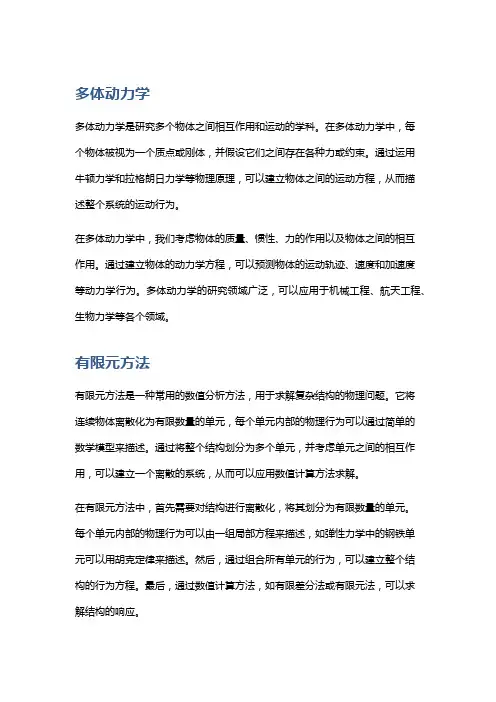 多体动力学

多体动力学是研究多个物体之间相互作用和运动的学科。在多体动力学中，每个物体被视为一个质点或刚体，并假设它们之间存在各种力或约束。通过运用牛顿力学和拉格朗日力学等物理原理，可以建立物体之间的运动方程，从而描述整个系统的运动行为。

在多体动力学中，我们考虑物体的质量、惯性、力的作用以及物体之间的相互作用。通过建立物体的动力学方程，可以预测物体的运动轨迹、速度和加速度等动力学行为。多体动力学的研究领域广泛，可以应用于机械工程、航天工程、生物力学等各个领域。

有限元方法

有限元方法是一种常用的数值分析方法，用于求解复杂结构的物理问题。它将连续物体离散化为有限数量的单元，每个单元内部的物理行为可以通过简单的数学模型来描述。通过将整个结构划分为多个单元，并考虑单元之间的相互作用，可以建立一个离散的系统，从而可以应用数值计算方法求解。

在有限元方法中，首先需要对结构进行离散化，将其划分为有限数量的单元。每个单元内部的物理行为可以由一组局部方程来描述，如弹性力学中的钢铁单元可以用胡克定律来描述。然后，通过组合所有单元的行为，可以建立整个结构的行为方程。最后，通过数值计算方法，如有限差分法或有限元法，可以求解结构的响应。